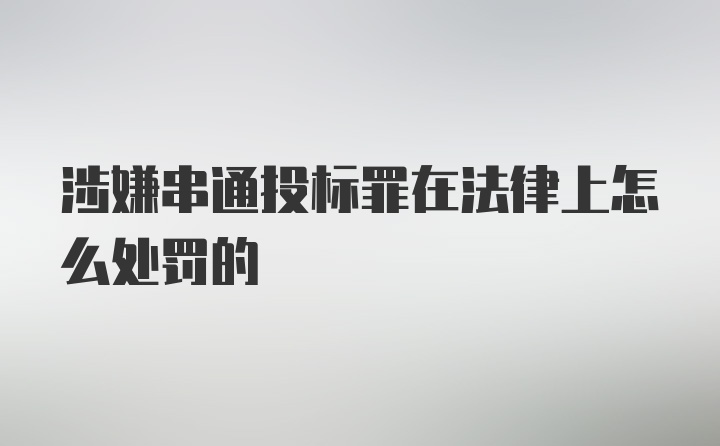 涉嫌串通投标罪在法律上怎么处罚的